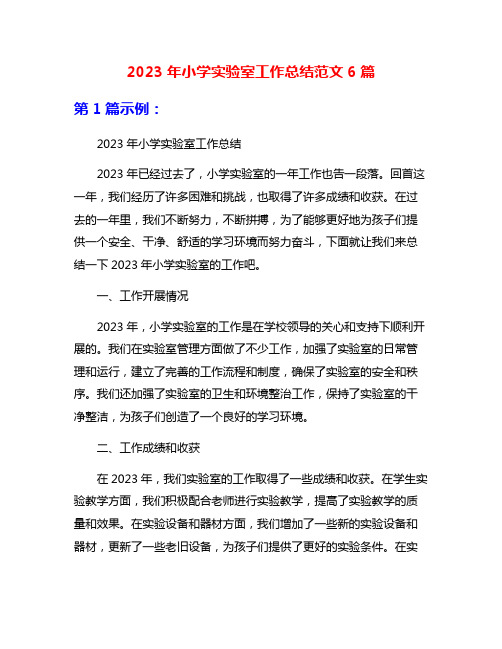 2023 年小学实验室工作总结范文 6 篇

第 1 篇示例：

2023 年小学实验室工作总结

2023 年已经过去了，小学实验室的一年工作也告一段落。回首这一年，我们经历了许多困难和挑战，也取得了许多成绩和收获。在过去的一年里，我们不断努力，不断拼搏，为了能够更好地为孩子们提供一个安全、干净、舒适的学习环境而努力奋斗，下面就让我们来总结一下 2023 年小学实验室的工作吧。

一、工作开展情况

2023 年，小学实验室的工作是在学校领导的关心和支持下顺利开展的。我们在实验室管理方面做了不少工作，加强了实验室的日常管理和运行，建立了完善的工作流程和制度，确保了实验室的安全和秩序。我们还加强了实验室的卫生和环境整治工作，保持了实验室的干净整洁，为孩子们创造了一个良好的学习环境。

二、工作成绩和收获

在 2023 年，我们实验室的工作取得了一些成绩和收获。在学生实验教学方面，我们积极配合老师进行实验教学，提高了实验教学的质量和效果。在实验设备和器材方面，我们增加了一些新的实验设备和器材，更新了一些老旧设备，为孩子们提供了更好的实验条件。在实